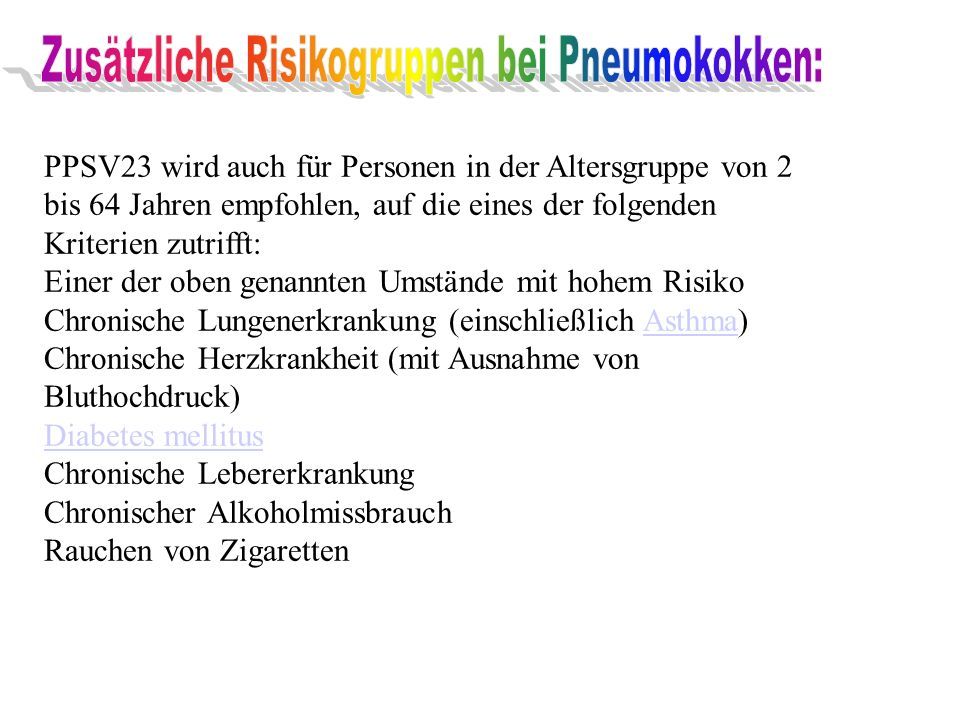 Zusätzliche Risikogruppen bei Pneumokokken:

PPSV23 wird auch für Personen in der Altersgruppe von 2 bis 64 Jahren empfohlen, auf die eines der folgenden Kriterien zutrifft:
Einer der oben genannten Umstände mit hohem Risiko
Chronische Lungenerkrankung (einschließlich Asthma)
Chronische Herzkrankheit (mit Ausnahme von Bluthochdruck)
Diabetes mellitus
Chronische Lebererkrankung
Chronischer Alkoholmissbrauch
Rauchen von Zigaretten